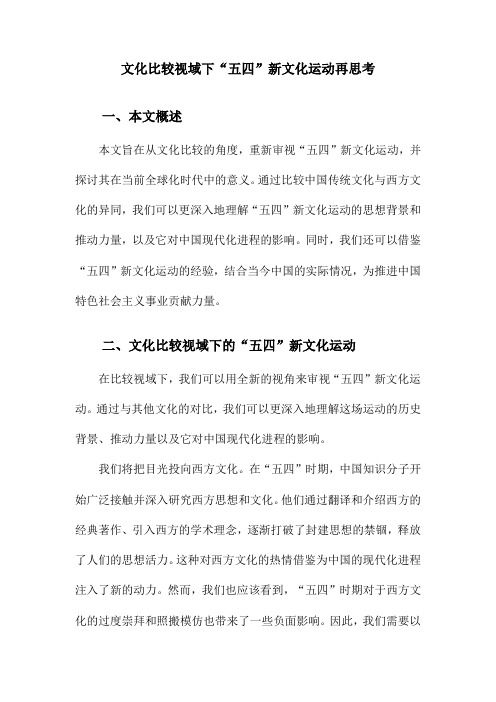 文化比较视域下“五四”新文化运动再思考

一、本文概述

本文旨在从文化比较的角度，重新审视“五四”新文化运动，并探讨其在当前全球化时代中的意义。通过比较中国传统文化与西方文化的异同，我们可以更深入地理解“五四”新文化运动的思想背景和推动力量，以及它对中国现代化进程的影响。同时，我们还可以借鉴“五四”新文化运动的经验，结合当今中国的实际情况，为推进中国特色社会主义事业贡献力量。

二、文化比较视域下的“五四”新文化运动

在比较视域下，我们可以用全新的视角来审视“五四”新文化运动。通过与其他文化的对比，我们可以更深入地理解这场运动的历史背景、推动力量以及它对中国现代化进程的影响。

我们将把目光投向西方文化。在“五四”时期，中国知识分子开始广泛接触并深入研究西方思想和文化。他们通过翻译和介绍西方的经典著作、引入西方的学术理念，逐渐打破了封建思想的禁锢，释放了人们的思想活力。这种对西方文化的热情借鉴为中国的现代化进程注入了新的动力。然而，我们也应该看到，“五四”时期对于西方文化的过度崇拜和照搬模仿也带来了一些负面影响。因此，我们需要以